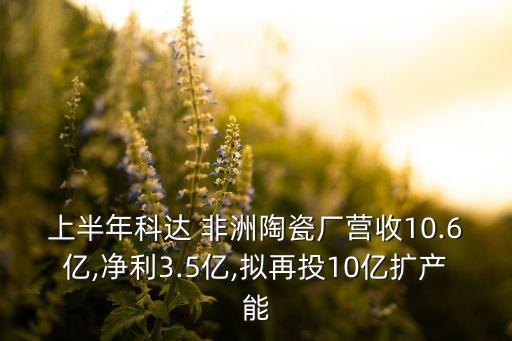 上半年科达 非洲陶瓷厂营收10.6亿,净利3.5亿,拟再投10亿扩产能